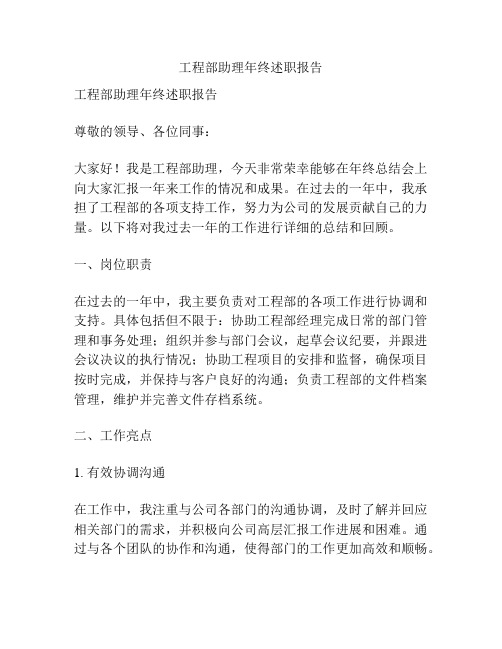 工程部助理年终述职报告

工程部助理年终述职报告

尊敬的领导、各位同事：

大家好！我是工程部助理，今天非常荣幸能够在年终总结会上向大家汇报一年来工作的情况和成果。在过去的一年中，我承担了工程部的各项支持工作，努力为公司的发展贡献自己的力量。以下将对我过去一年的工作进行详细的总结和回顾。

一、岗位职责

在过去的一年中，我主要负责对工程部的各项工作进行协调和支持。具体包括但不限于：协助工程部经理完成日常的部门管理和事务处理；组织并参与部门会议，起草会议纪要，并跟进会议决议的执行情况；协助工程项目的安排和监督，确保项目按时完成，并保持与客户良好的沟通；负责工程部的文件档案管理，维护并完善文件存档系统。

二、工作亮点

1. 有效协调沟通

在工作中，我注重与公司各部门的沟通协调，及时了解并回应相关部门的需求，并积极向公司高层汇报工作进展和困难。通过与各个团队的协作和沟通，使得部门的工作更加高效和顺畅。